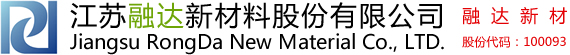 江苏融达新材料股份有限公司
Jiangsu RongDa New Material Co., LTD.

融达新材
股份代码：100093